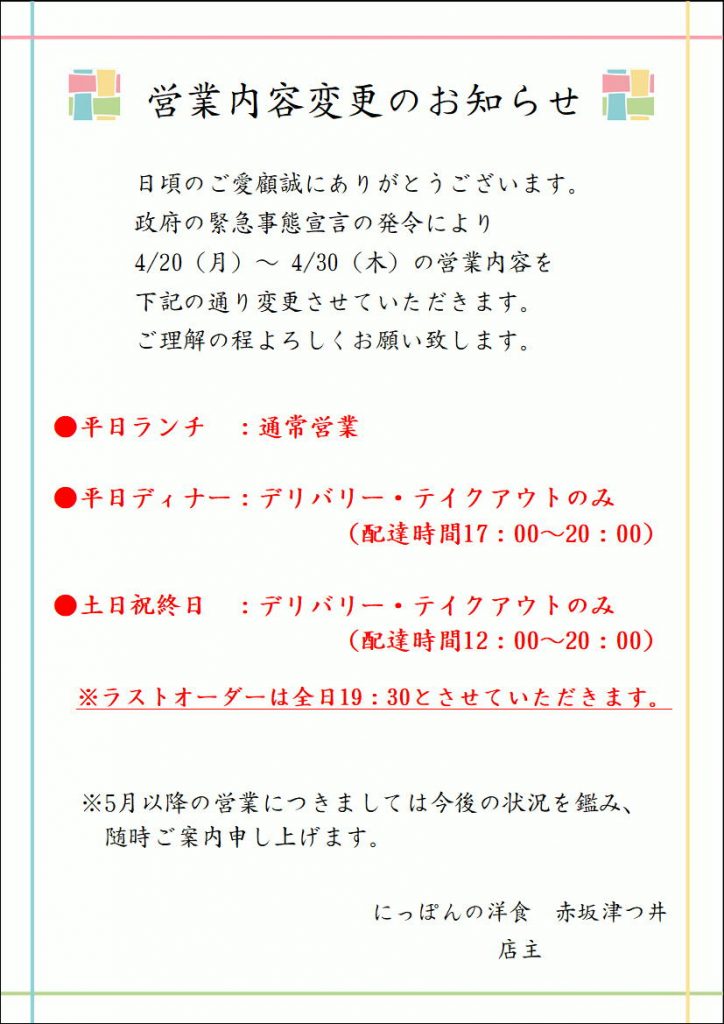 営業内容変更のお知らせ

日頃のご愛顧誠にありがとうございます。
政府の緊急事態宣言の発令により
4/20（月）～ 4/30（木）の営業内容を
下記の通り変更させていただきます。
ご理解の程よろしくお願い致します。

●平日ランチ　：通常営業

●平日ディナー：デリバリー・テイクアウトのみ
（配達時間17：00～20：00）

●土日祝終日　：デリバリー・テイクアウトのみ
（配達時間12：00～20：00）

※ラストオーダーは全日19：30とさせていただきます。

※5月以降の営業につきましては今後の状況を鑑み、
随時ご案内申し上げます。

にっぽんの洋食　赤坂津つ井
店主